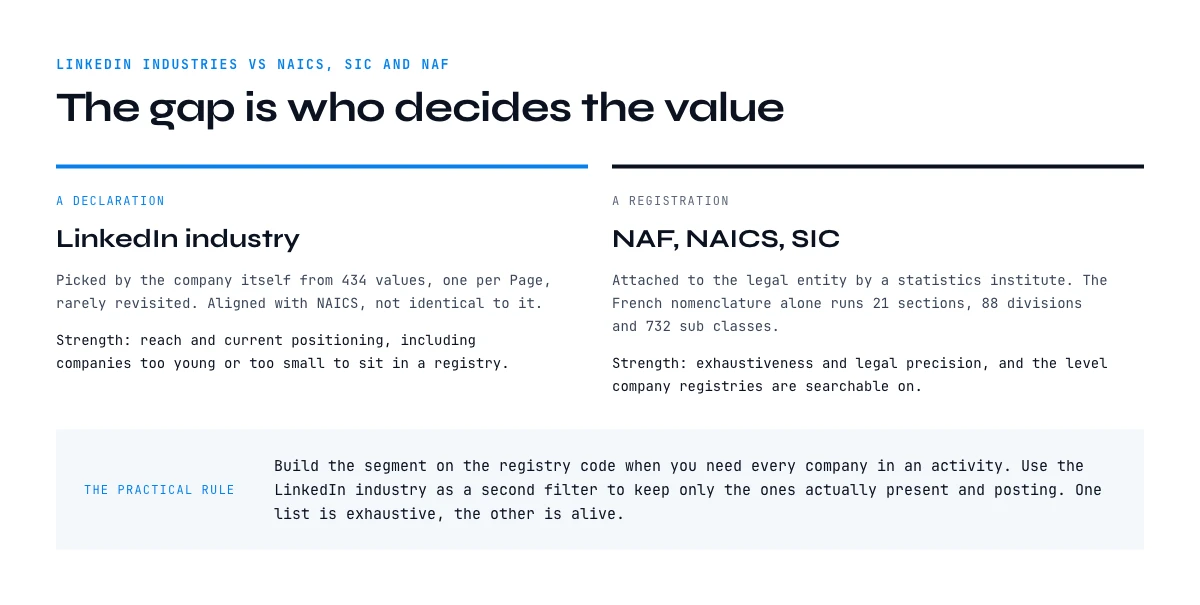 LINKEDIN INDUSTRIES VS NAICS, SIC AND NAF

The gap is who decides the value

A DECLARATION

LinkedIn industry

Picked by the company itself from 434 values, one per Page, rarely revisited. Aligned with NAICS, not identical to it.

Strength: reach and current positioning, including companies too young or too small to sit in a registry.

A REGISTRATION

NAF, NAICS, SIC

Attached to the legal entity by a statistics institute. The French nomenclature alone runs 21 sections, 88 divisions and 732 sub classes.

Strength: exhaustiveness and legal precision, and the level company registries are searchable on.

THE PRACTICAL RULE

Build the segment on the registry code when you need every company in an activity. Use the LinkedIn industry as a second filter to keep only the ones actually present and posting. One list is exhaustive, the other is alive.